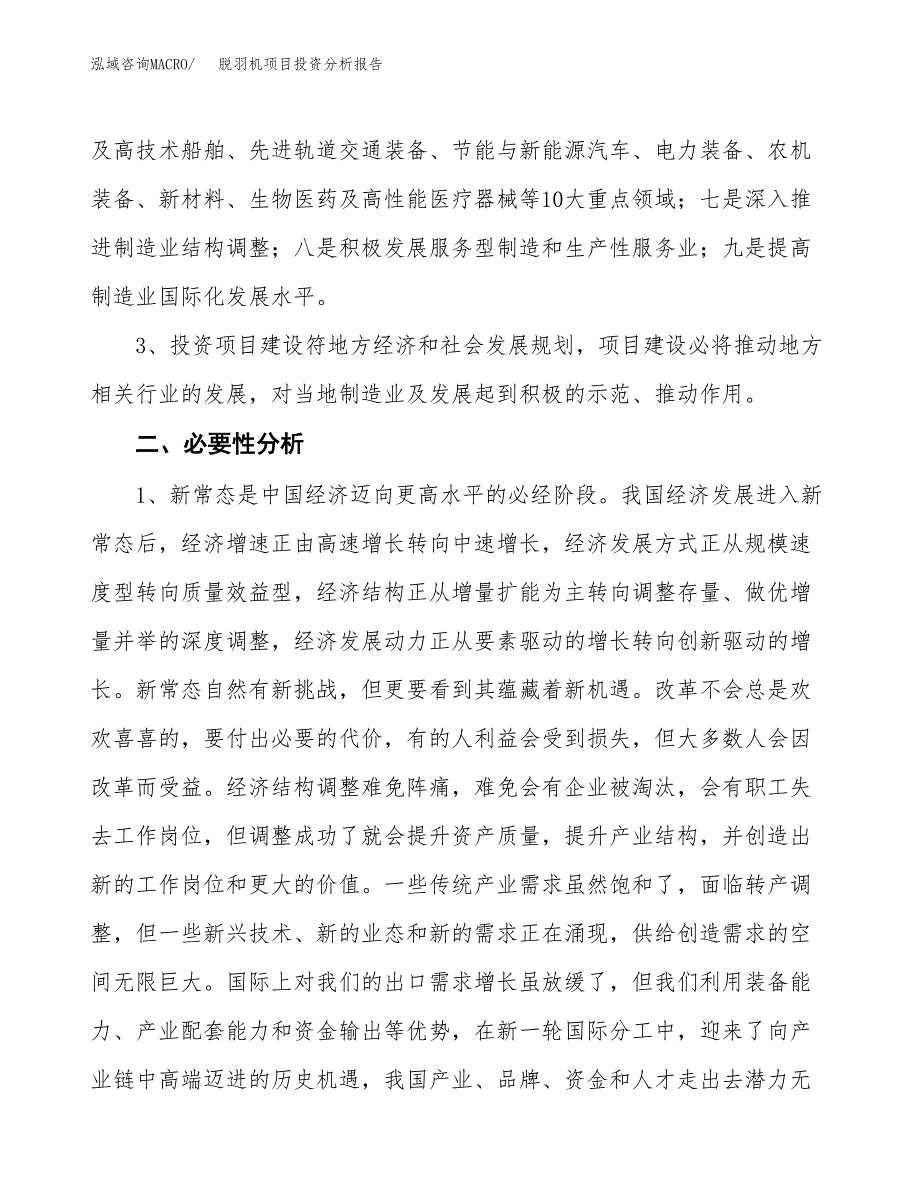 泓域咨询MACRO/　　脱羽机项目投资分析报告

及高技术船舶、先进轨道交通装备、节能与新能源汽车、电力装备、农机装备、新材料、生物医药及高性能医疗器械等10大重点领域；七是深入推进制造业结构调整；八是积极发展服务型制造和生产性服务业；九是提高制造业国际化发展水平。

3、投资项目建设符地方经济和社会发展规划，项目建设必将推动地方相关行业的发展，对当地制造业及发展起到积极的示范、推动作用。

二、必要性分析

1、新常态是中国经济迈向更高水平的必经阶段。我国经济发展进入新常态后，经济增速正由高速增长转向中速增长，经济发展方式正从规模速度型转向质量效益型，经济结构正从增量扩能为主转向调整存量、做优增量并举的深度调整，经济发展动力正从要素驱动的增长转向创新驱动的增长。新常态自然有新挑战，但更要看到其蕴藏着新机遇。改革不会总是欢欢喜喜的，要付出必要的代价，有的人利益会受到损失，但大多数人会因改革而受益。经济结构调整难免阵痛，难免会有企业被淘汰，会有职工失去工作岗位，但调整成功了就会提升资产质量，提升产业结构，并创造出新的工作岗位和更大的价值。一些传统产业需求虽然饱和了，面临转产调整，但一些新兴技术、新的业态和新的需求正在涌现，供给创造需求的空间无限巨大。国际上对我们的出口需求增长虽放缓了，但我们利用装备能力、产业配套能力和资金输出等优势，在新一轮国际分工中，迎来了向产业链中高端迈进的历史机遇，我国产业、品牌、资金和人才走出去潜力无